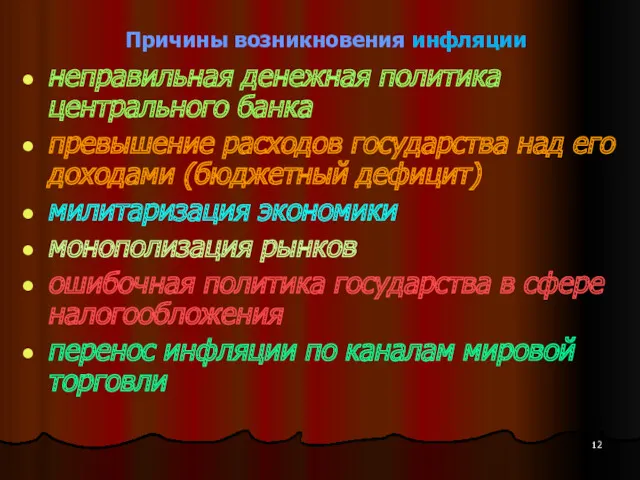 Причины возникновения инфляции

- неправильная денежная политика центрального банка
- превышение расходов государства над его доходами (бюджетный дефицит)
- милитаризация экономики
- монополизация рынков
- ошибочная политика государства в сфере налогообложения
- перенос инфляции по каналам мировой торговли

12